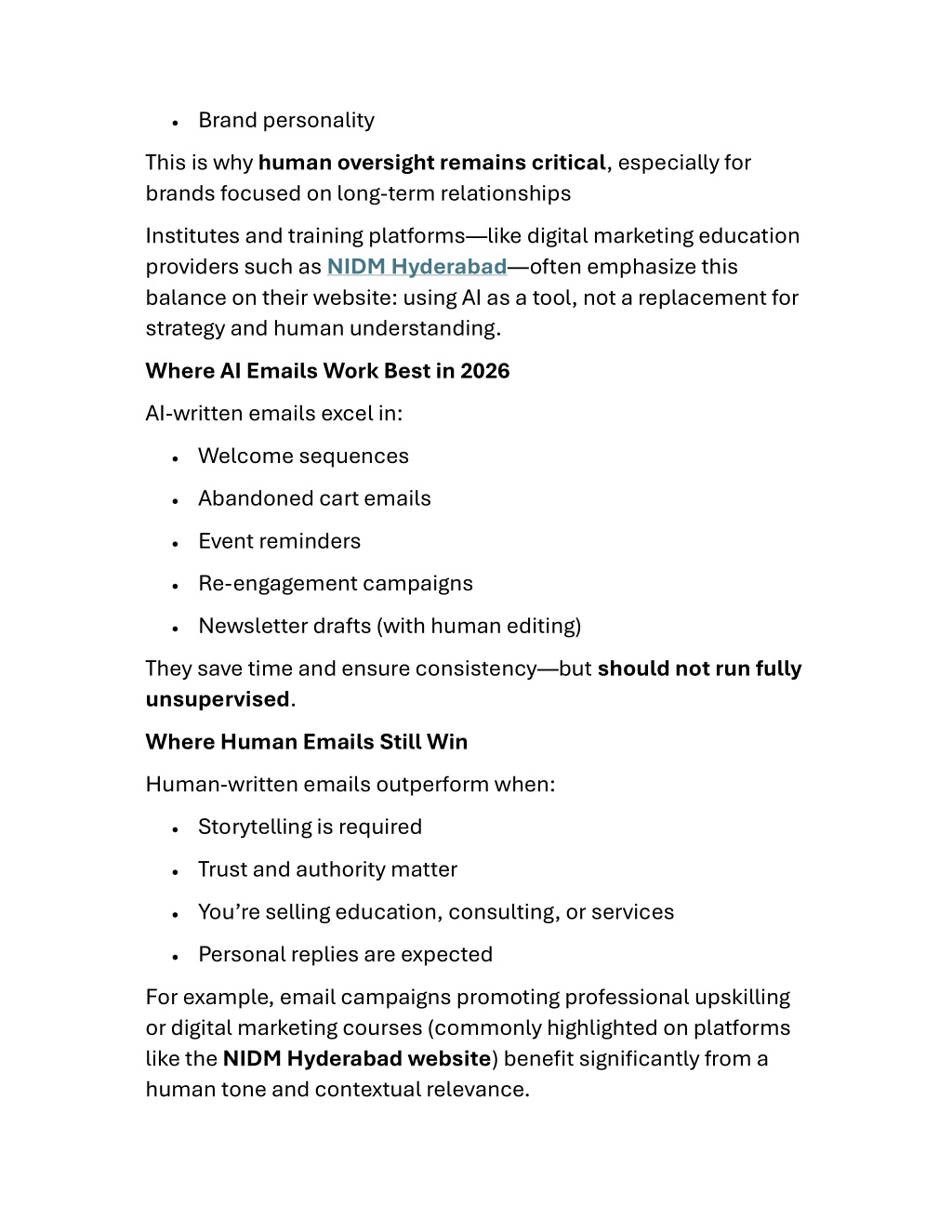 • Brand personality

This is why human oversight remains critical, especially for brands focused on long-term relationships

Institutes and training platforms—like digital marketing education providers such as NIDM Hyderabad—often emphasize this balance on their website: using AI as a tool, not a replacement for strategy and human understanding.

Where AI Emails Work Best in 2026

AI-written emails excel in:

• Welcome sequences
• Abandoned cart emails
• Event reminders
• Re-engagement campaigns
• Newsletter drafts (with human editing)

They save time and ensure consistency—but should not run fully unsupervised.

Where Human Emails Still Win

Human-written emails outperform when:

• Storytelling is required
• Trust and authority matter
• You're selling education, consulting, or services
• Personal replies are expected

For example, email campaigns promoting professional upskilling or digital marketing courses (commonly highlighted on platforms like the NIDM Hyderabad website) benefit significantly from a human tone and contextual relevance.